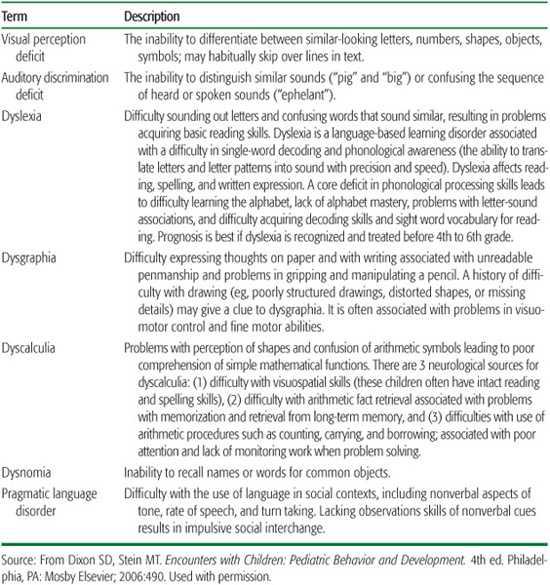 | Term | Description |
|---|---|
| Visual perception deficit | The inability to differentiate between similar-looking letters, numbers, shapes, objects, symbols; may habitually skip over lines in text. |
| Auditory discrimination deficit | The inability to distinguish similar sounds ("pig" and "big") or confusing the sequence of heard or spoken sounds ("ephelant"). |
| Dyslexia | Difficulty sounding out letters and confusing words that sound similar, resulting in problems acquiring basic reading skills. Dyslexia is a language-based learning disorder associated with a difficulty in single-word decoding and phonological awareness (the ability to translate letters and letter patterns into sound with precision and speed). Dyslexia affects reading, spelling, and written expression. A core deficit in phonological processing skills leads to difficulty learning the alphabet, lack of alphabet mastery, problems with letter-sound associations, and difficulty acquiring decoding skills and sight word vocabulary for reading. Prognosis is best if dyslexia is recognized and treated before 4th to 6th grade. |
| Dysgraphia | Difficulty expressing thoughts on paper and with writing associated with unreadable penmanship and problems in gripping and manipulating a pencil. A history of difficulty with drawing (eg, poorly structured drawings, distorted shapes, or missing details) may give a clue to dysgraphia. It is often associated with problems in visuomotor control and fine motor abilities. |
| Dyscalculia | Problems with perception of shapes and confusion of arithmetic symbols leading to poor comprehension of simple mathematical functions. There are 3 neurological sources for dyscalculia: (1) difficulty with visuospatial skills (these children often have intact reading and spelling skills), (2) difficulty with arithmetic fact retrieval associated with problems with memorization and retrieval from long-term memory, and (3) difficulties with use of arithmetic procedures such as counting, carrying, and borrowing; associated with poor attention and lack of monitoring work when problem solving. |
| Dysnomia | Inability to recall names or words for common objects. |
| Pragmatic language disorder | Difficulty with the use of language in social contexts, including nonverbal aspects of tone, rate of speech, and turn taking. Lacking observations skills of nonverbal cues results in impulsive social interchange. |

Source: From Dixon SD, Stein MT. Encounters with Children: Pediatric Behavior and Development. 4th ed. Philadelphia, PA: Mosby Elsevier; 2006:490. Used with permission.